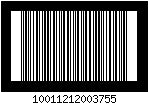 10011212003755